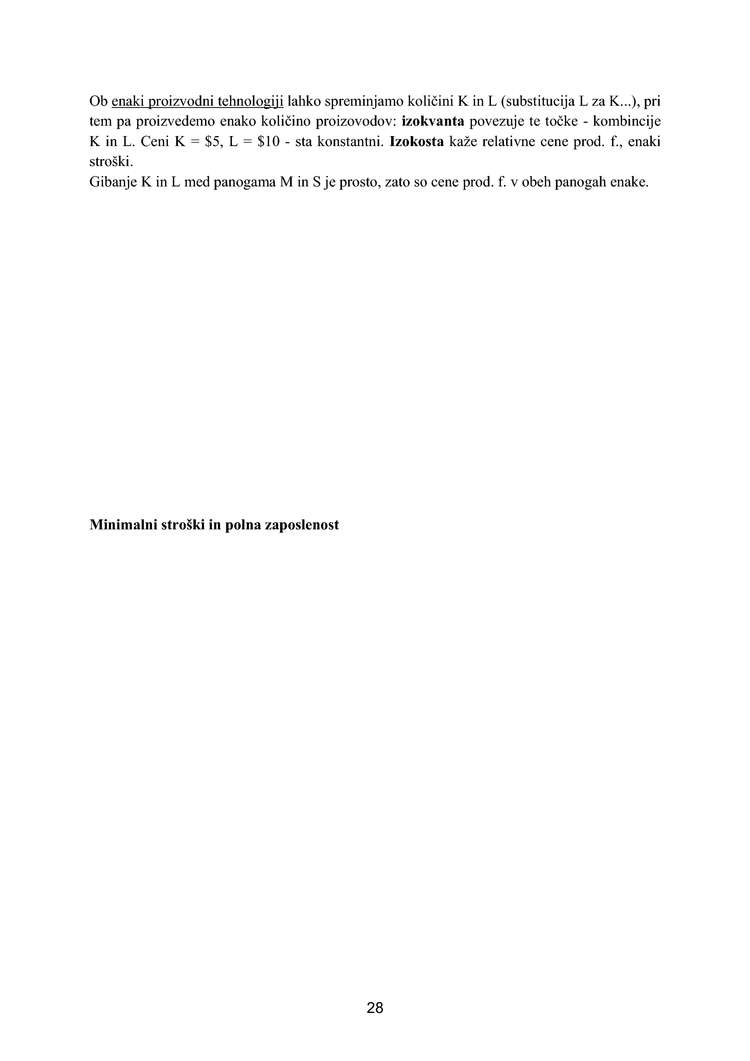 Ob enaki proizvodni tehnologiji lahko spreminjamo količini K in L (substitucija L za K...), pri tem pa proizvedemo enako količino proizovodov: **izokvanta** povezuje te točke - kombincije K in L. Ceni K = \$5, L = \$10 - sta konstantni. **Izokosta** kaže relativne cene prod. f., enaki stroški.
Gibanje K in L med panogama M in S je prosto, zato so cene prod. f. v obeh panogah enake.

**Minimalni stroški in polna zaposlenost**

28